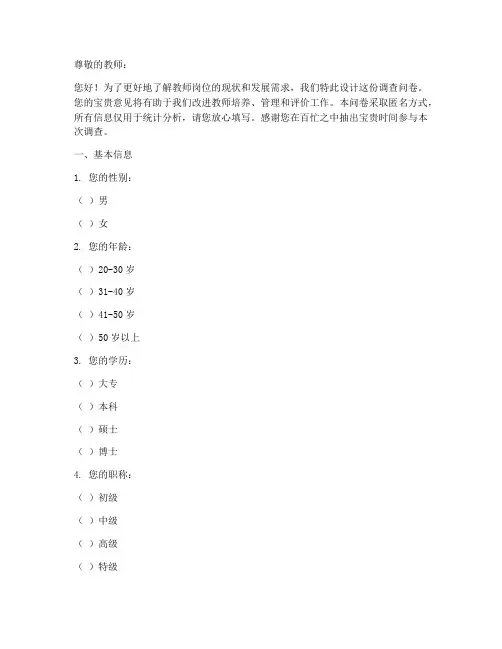 尊敬的教师：

您好！为了更好地了解教师岗位的现状和发展需求，我们特此设计这份调查问卷。您的宝贵意见将有助于我们改进教师培养、管理和评价工作。本问卷采取匿名方式，所有信息仅用于统计分析，请您放心填写。感谢您在百忙之中抽出宝贵时间参与本次调查。

一、基本信息

1. 您的性别：

（ ）男

（ ）女

2. 您的年龄：

（ ）20-30 岁

（ ）31-40 岁

（ ）41-50 岁

（ ）50 岁以上

3. 您的学历：

（ ）大专

（ ）本科

（ ）硕士

（ ）博士

4. 您的职称：

（ ）初级

（ ）中级

（ ）高级

（ ）特级